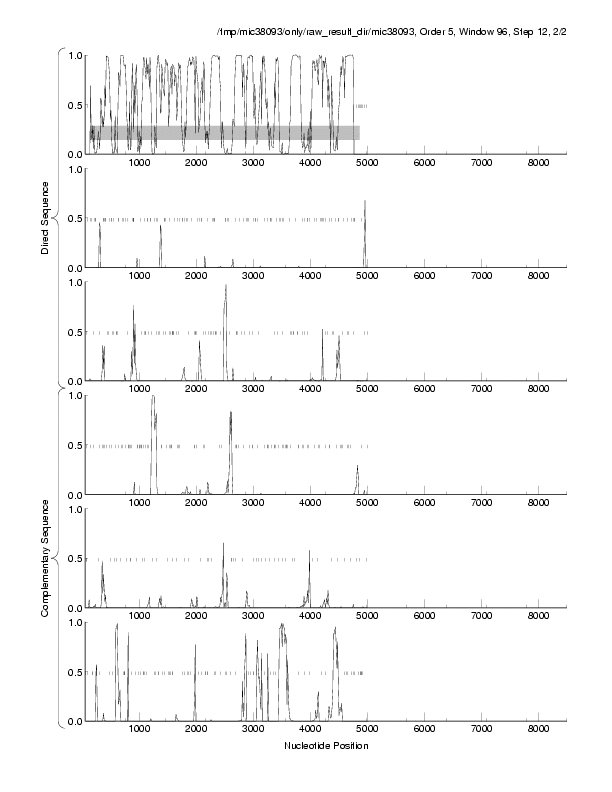 /tmp/mic38093/only/raw_result_dir/mic38093, Order 5, Window 96, Step 12, 2/2

Direct Sequence

1.0
0.5
0.0
1000 2000 3000 4000 5000 6000 7000 8000

1.0
0.5
0.0
1000 2000 3000 4000 5000 6000 7000 8000

1.0
0.5
0.0
1000 2000 3000 4000 5000 6000 7000 8000

Complementary Sequence

1.0
0.5
0.0
1000 2000 3000 4000 5000 6000 7000 8000

1.0
0.5
0.0
1000 2000 3000 4000 5000 6000 7000 8000

1.0
0.5
0.0
1000 2000 3000 4000 5000 6000 7000 8000

Nucleotide Position